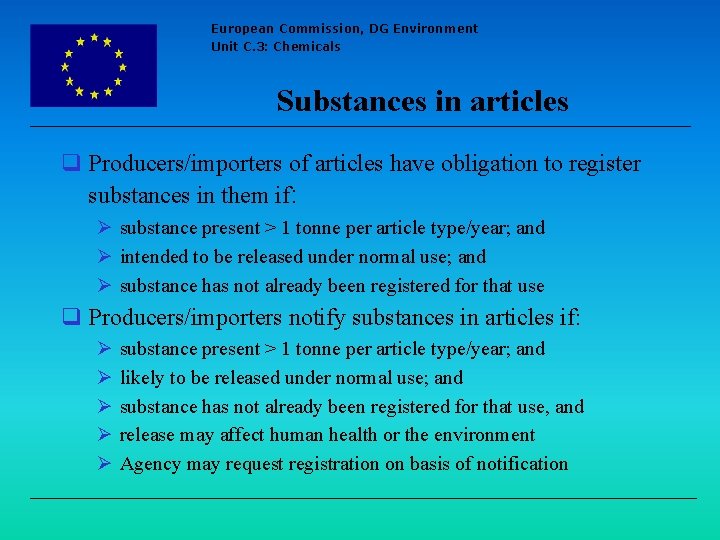 European Commission, DG Environment
Unit C.3: Chemicals

Substances in articles

❑ Producers/importers of articles have obligation to register substances in them if:
➢ substance present > 1 tonne per article type/year; and
➢ intended to be released under normal use; and
➢ substance has not already been registered for that use

❑ Producers/importers notify substances in articles if:
➢ substance present > 1 tonne per article type/year; and
➢ likely to be released under normal use; and
➢ substance has not already been registered for that use, and
➢ release may affect human health or the environment
➢ Agency may request registration on basis of notification